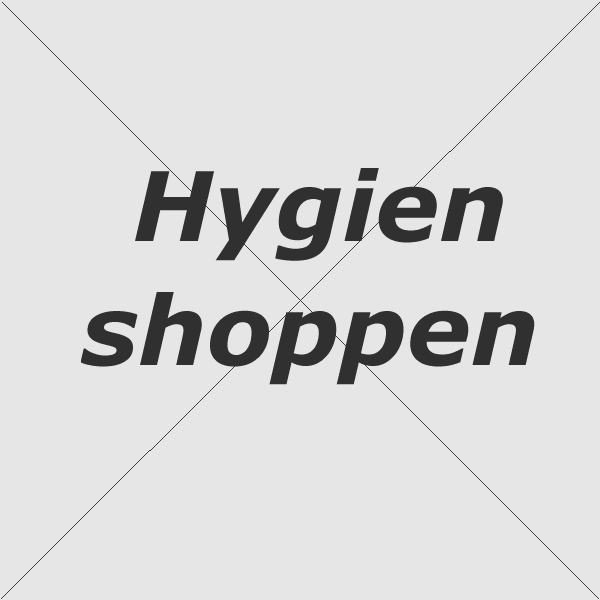 Hygien shoppen